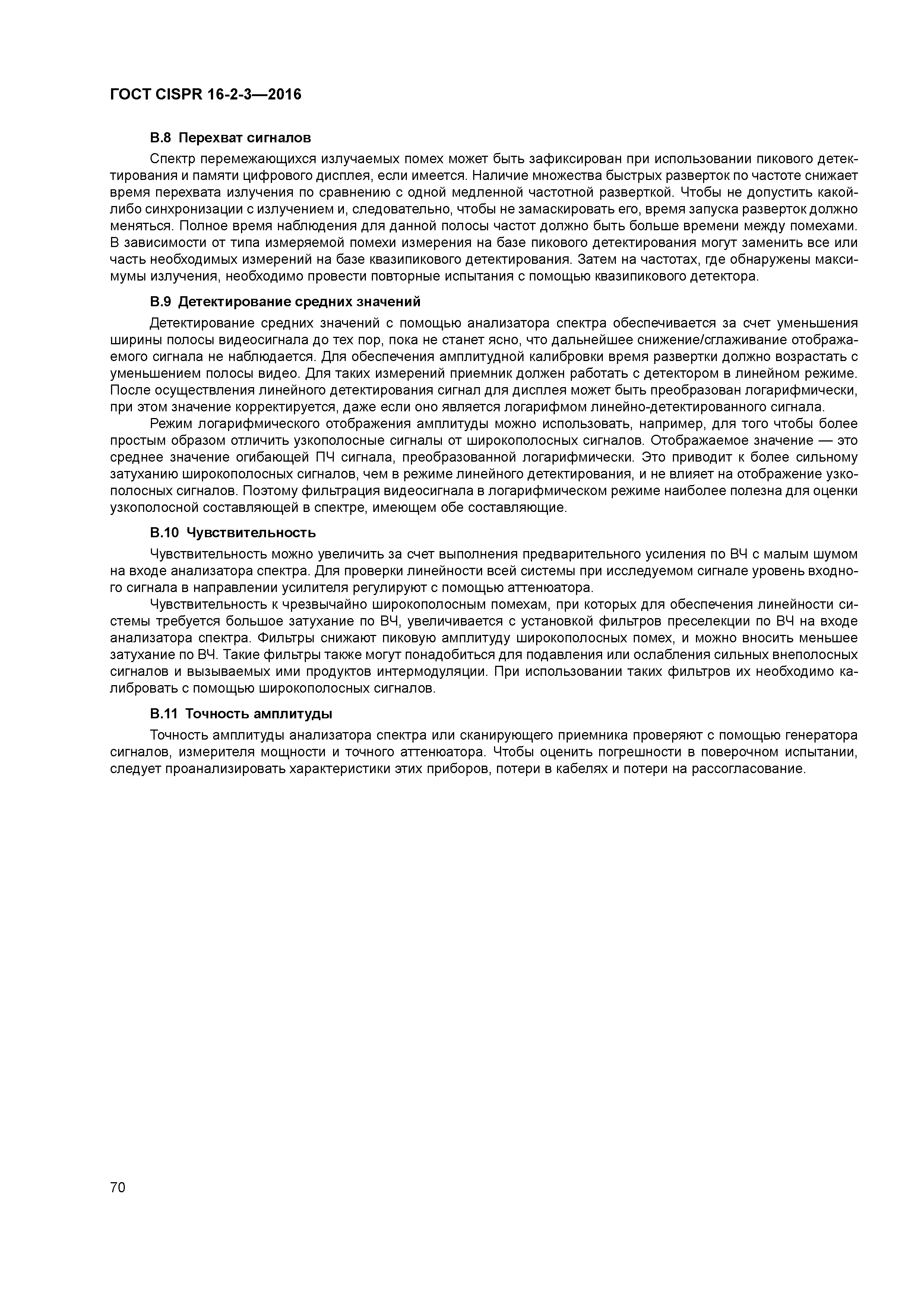 ГОСТ CISPR 16-2-3—2016

В.8 Перехват сигналов

Спектр перемежающихся излучаемых помех может быть зафиксирован при использовании пикового детектирования и памяти цифрового дисплея, если имеется. Наличие множества быстрых разверток по частоте снижает время перехвата излучения по сравнению с одной медленной частотной разверткой. Чтобы не допустить какой-либо синхронизации с излучением и, следовательно, чтобы не замаскировать его, время запуска разверток должно меняться. Полное время наблюдения для данной полосы частот должно быть больше времени между помехами. В зависимости от типа измеряемой помехи измерения на базе пикового детектирования могут заменить все или часть необходимых измерений на базе квазипикового детектирования. Затем на частотах, где обнаружены максимумы излучения, необходимо провести повторные испытания с помощью квазипикового детектора.

В.9 Детектирование средних значений

Детектирование средних значений с помощью анализатора спектра обеспечивается за счет уменьшения ширины полосы видеосигнала до тех пор, пока не станет ясно, что дальнейшее снижение/сглаживание отображаемого сигнала не наблюдается. Для обеспечения амплитудной калибровки время развертки должно возрастать с уменьшением полосы видео. Для таких измерений приемник должен работать с детектором в линейном режиме. После осуществления линейного детектирования сигнал для дисплея может быть преобразован логарифмически, при этом значение корректируется, даже если оно является логарифмом линейно-детектированного сигнала.

Режим логарифмического отображения амплитуды можно использовать, например, для того чтобы более простым образом отличить узкополосные сигналы от широкополосных сигналов. Отображаемое значение — это среднее значение огибающей ПЧ сигнала, преобразованной логарифмически. Это приводит к более сильному затуханию широкополосных сигналов, чем в режиме линейного детектирования, и не влияет на отображение узкополосных сигналов. Поэтому фильтрация видеосигнала в логарифмическом режиме наиболее полезна для оценки узкополосной составляющей в спектре, имеющем обе составляющие.

В.10 Чувствительность

Чувствительность можно увеличить за счет выполнения предварительного усиления по ВЧ с малым шумом на входе анализатора спектра. Для проверки линейности всей системы при исследуемом сигнале уровень входного сигнала в направлении усилителя регулируют с помощью аттенюатора.

Чувствительность к чрезвычайно широкополосным помехам, при которых для обеспечения линейности системы требуется большое затухание по ВЧ, увеличивается с установкой фильтров преселекции по ВЧ на входе анализатора спектра. Фильтры снижают пиковую амплитуду широкополосных помех, и можно вносить меньшее затухание по ВЧ. Такие фильтры также могут понадобиться для подавления или ослабления сильных внеполосных сигналов и вызываемых ими продуктов интермодуляции. При использовании таких фильтров их необходимо калибровать с помощью широкополосных сигналов.

В.11 Точность амплитуды

Точность амплитуды анализатора спектра или сканирующего приемника проверяют с помощью генератора сигналов, измерителя мощности и точного аттенюатора. Чтобы оценить погрешности в поверочном испытании, следует проанализировать характеристики этих приборов, потери в кабелях и потери на рассогласование.

70